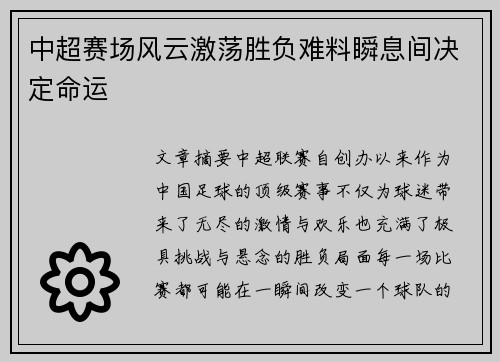 中超赛场风云激荡胜负难料瞬息间决定命运

文章摘要中超联赛自创办以来作为中国足球的顶级赛事不仅为球迷带来了无尽的激情与欢乐也充满了极具挑战与悬念的胜负局面每一场比赛都可能在一瞬间改变一个球队的